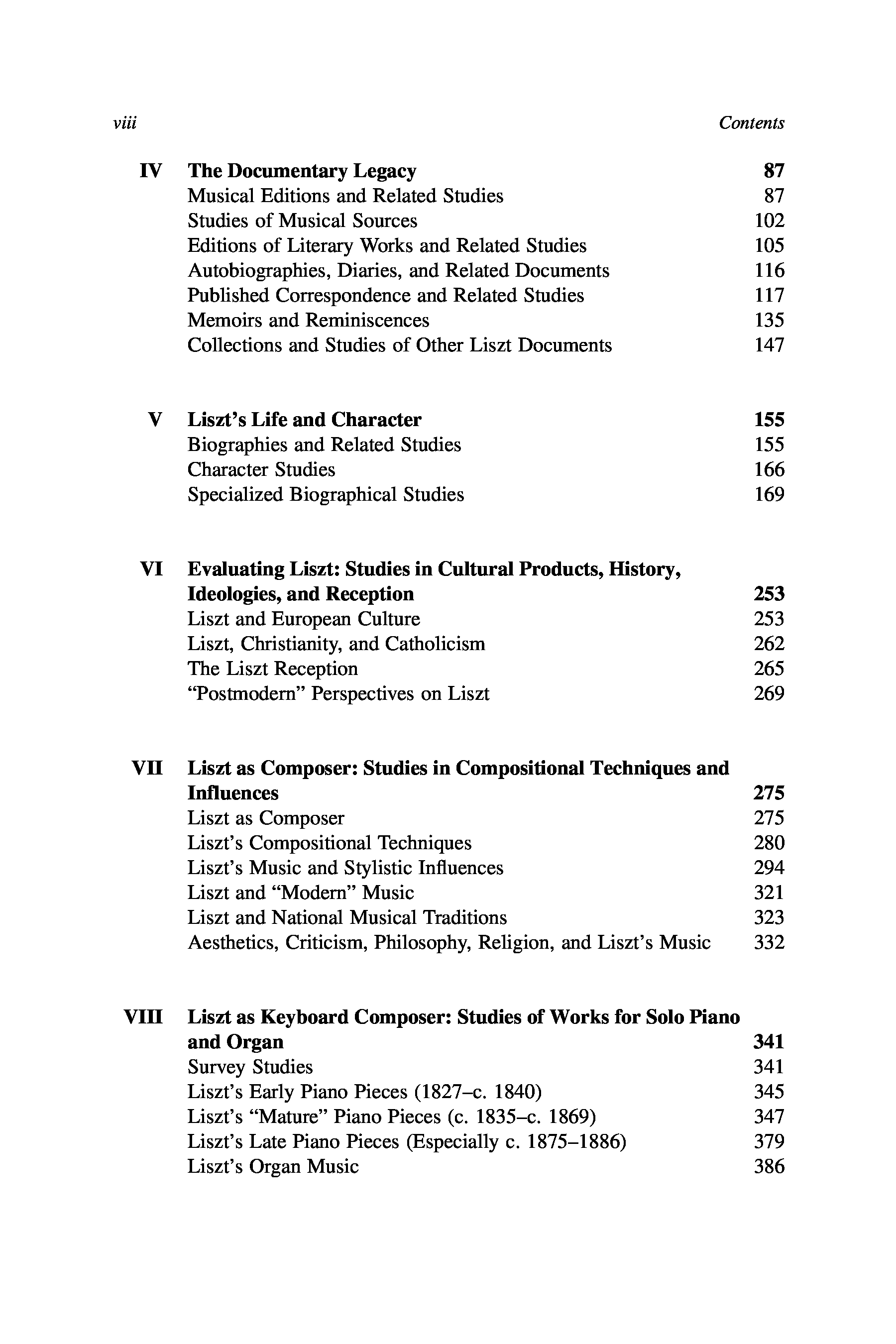 viii Contents

IV The Documentary Legacy 87
Musical Editions and Related Studies 87
Studies of Musical Sources 102
Editions of Literary Works and Related Studies 105
Autobiographies, Diaries, and Related Documents 116
Published Correspondence and Related Studies 117
Memoirs and Reminiscences 135
Collections and Studies of Other Liszt Documents 147

V Liszt's Life and Character 155
Biographies and Related Studies 155
Character Studies 166
Specialized Biographical Studies 169

VI Evaluating Liszt: Studies in Cultural Products, History, Ideologies, and Reception 253
Liszt and European Culture 253
Liszt, Christianity, and Catholicism 262
The Liszt Reception 265
"Postmodern" Perspectives on Liszt 269

VII Liszt as Composer: Studies in Compositional Techniques and Influences 275
Liszt as Composer 275
Liszt's Compositional Techniques 280
Liszt's Music and Stylistic Influences 294
Liszt and "Modern" Music 321
Liszt and National Musical Traditions 323
Aesthetics, Criticism, Philosophy, Religion, and Liszt's Music 332

VIII Liszt as Keyboard Composer: Studies of Works for Solo Piano and Organ 341
Survey Studies 341
Liszt's Early Piano Pieces (1827–c. 1840) 345
Liszt's "Mature" Piano Pieces (c. 1835–c. 1869) 347
Liszt's Late Piano Pieces (Especially c. 1875–1886) 379
Liszt's Organ Music 386